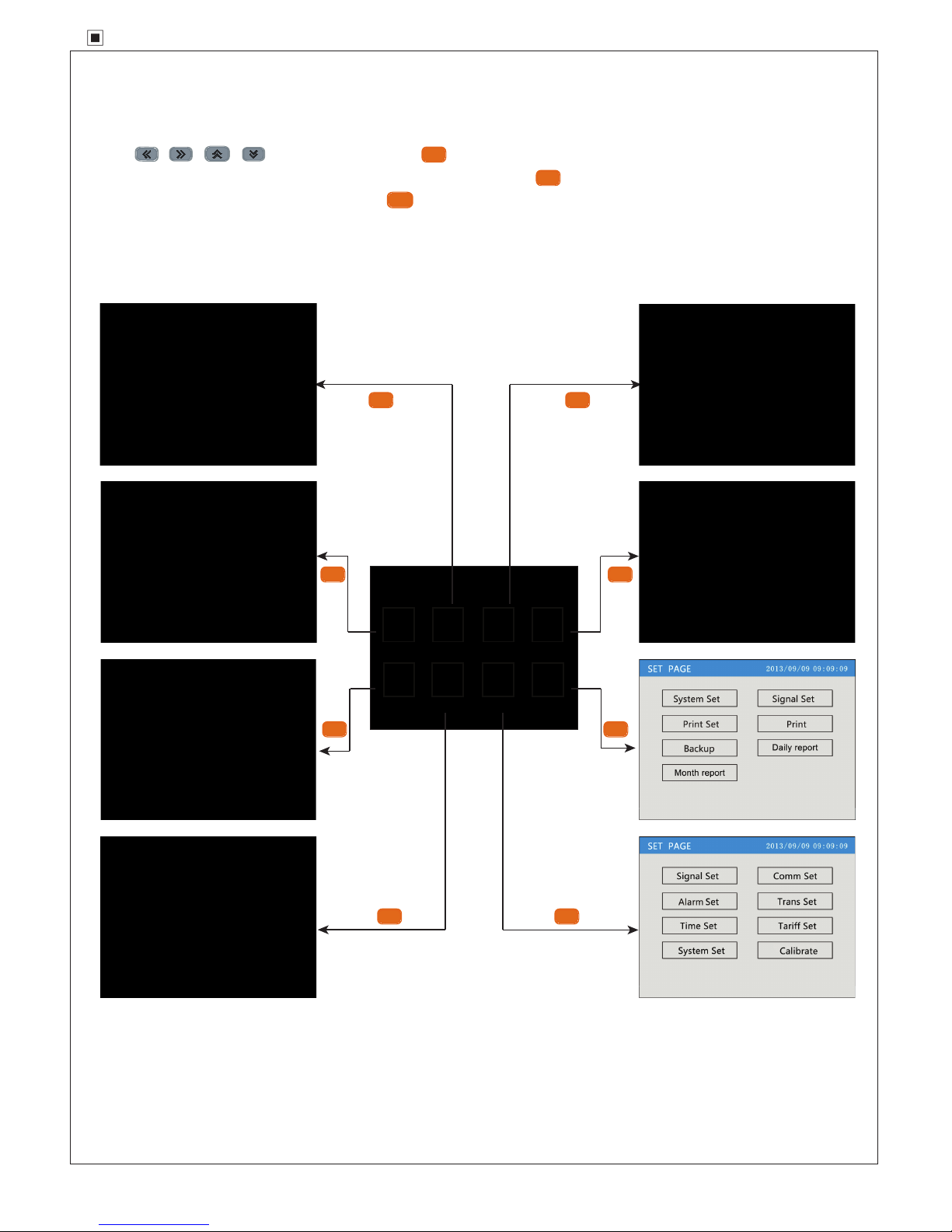 SET PAGE 2013/09/09 09:09:09

System Set
Signal Set
Print Set
Print
Backup
Daily report
Month report

SET PAGE 2013/09/09 09:09:09

Signal Set
Comm Set
Alarm Set
Trans Set
Time Set
Tariff Set
System Set
Calibrate